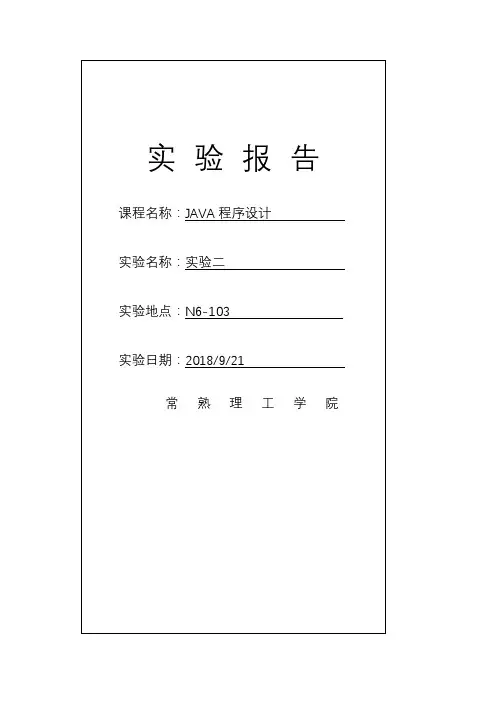 实 验 报 告

课程名称：JAVA 程序设计

实验名称：实验二

实验地点：N6-103

实验日期：2018/9/21

常 熟 理 工 学 院